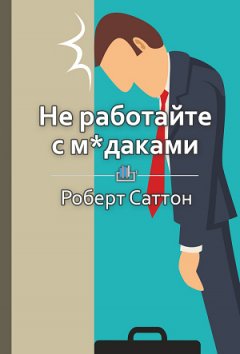 Не работайте с м*даками

Роберт Саттон